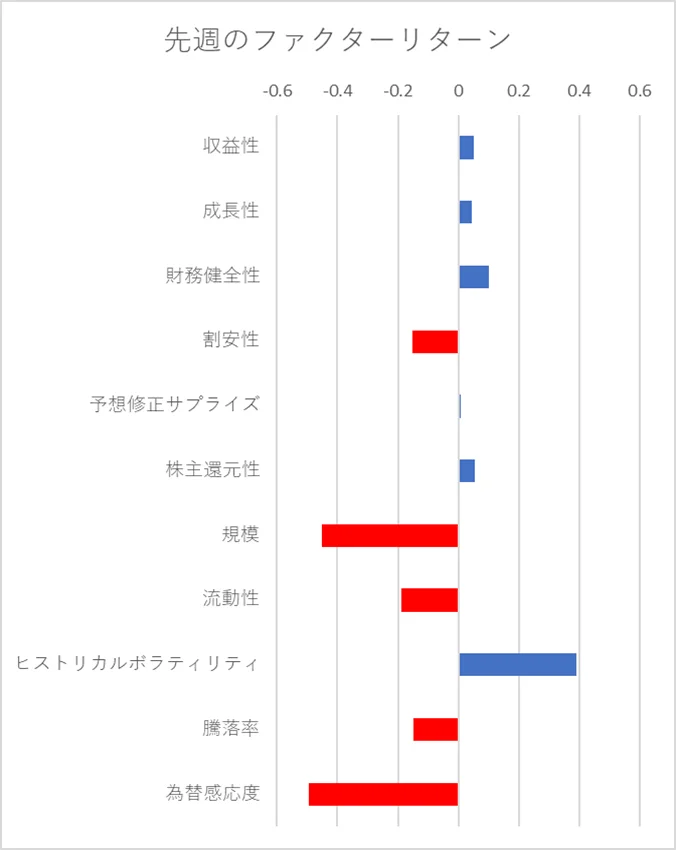 先週のファクターリターン

-0.6 -0.4 -0.2 0 0.2 0.4 0.6

収益性
成長性
財務健全性
割安性
予想修正サプライズ
株主還元性
規模
流動性
ヒストリカルボラティリティ
騰落率
為替感応度